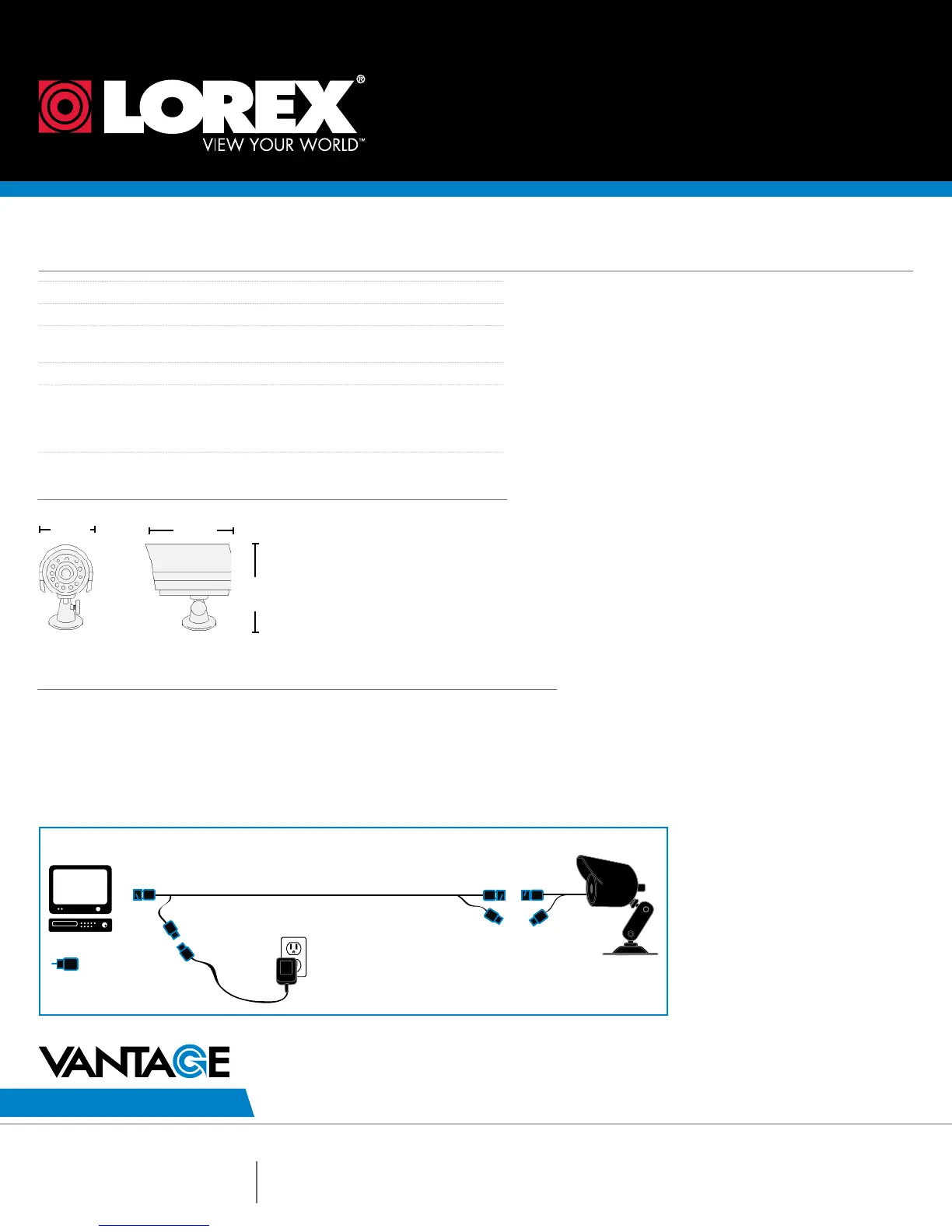 LOREX®
VIEW YOUR WORLD™

VANTAGE